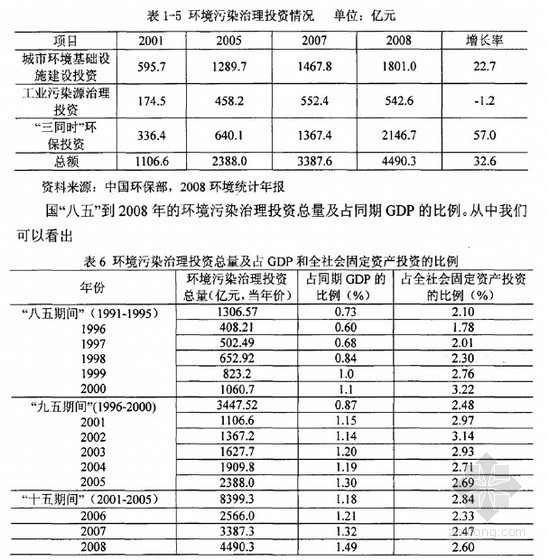 表 1-5 环境污染治理投资情况　单位：亿元

| 项目 | 2001 | 2005 | 2007 | 2008 | 增长率 |
|---|---|---|---|---|---|
| 城市环境基础设施建设投资 | 595.7 | 1289.7 | 1467.8 | 1801.0 | 22.7 |
| 工业污染源治理投资 | 174.5 | 458.2 | 552.4 | 542.6 | -1.2 |
| “三同时”环保投资 | 336.4 | 640.1 | 1367.4 | 2146.7 | 57.0 |
| 总额 | 1106.6 | 2388.0 | 3387.6 | 4490.3 | 32.6 |

资料来源：中国环保部，2008 环境统计年报

国“八五”到 2008 年的环境污染治理投资总量及占同期 GDP 的比例。从中我们可以看出

表 6 环境污染治理投资总量及占 GDP 和全社会固定资产投资的比例

| 年份 | 环境污染治理投资总量(亿元，当年价) | 占同期 GDP 的比例（%） | 占全社会固定资产投资的比例（%） |
|---|---|---|---|
| “八五期间”（1991-1995） | 1306.57 | 0.73 | 2.10 |
| 1996 | 408.21 | 0.60 | 1.78 |
| 1997 | 502.49 | 0.68 | 2.01 |
| 1998 | 652.92 | 0.84 | 2.30 |
| 1999 | 823.2 | 1.0 | 2.76 |
| 2000 | 1060.7 | 1.1 | 3.22 |
| “九五期间”(1996-2000) | 3447.52 | 0.87 | 2.48 |
| 2001 | 1106.6 | 1.15 | 2.97 |
| 2002 | 1367.2 | 1.14 | 3.14 |
| 2003 | 1627.7 | 1.20 | 2.93 |
| 2004 | 1909.8 | 1.19 | 2.71 |
| 2005 | 2388.0 | 1.30 | 2.69 |
| “十五期间”（2001-2005） | 8399.3 | 1.18 | 2.84 |
| 2006 | 2566.0 | 1.21 | 2.33 |
| 2007 | 3387.3 | 1.32 | 2.47 |
| 2008 | 4490.3 | 1.49 | 2.60 |

zhulong.com